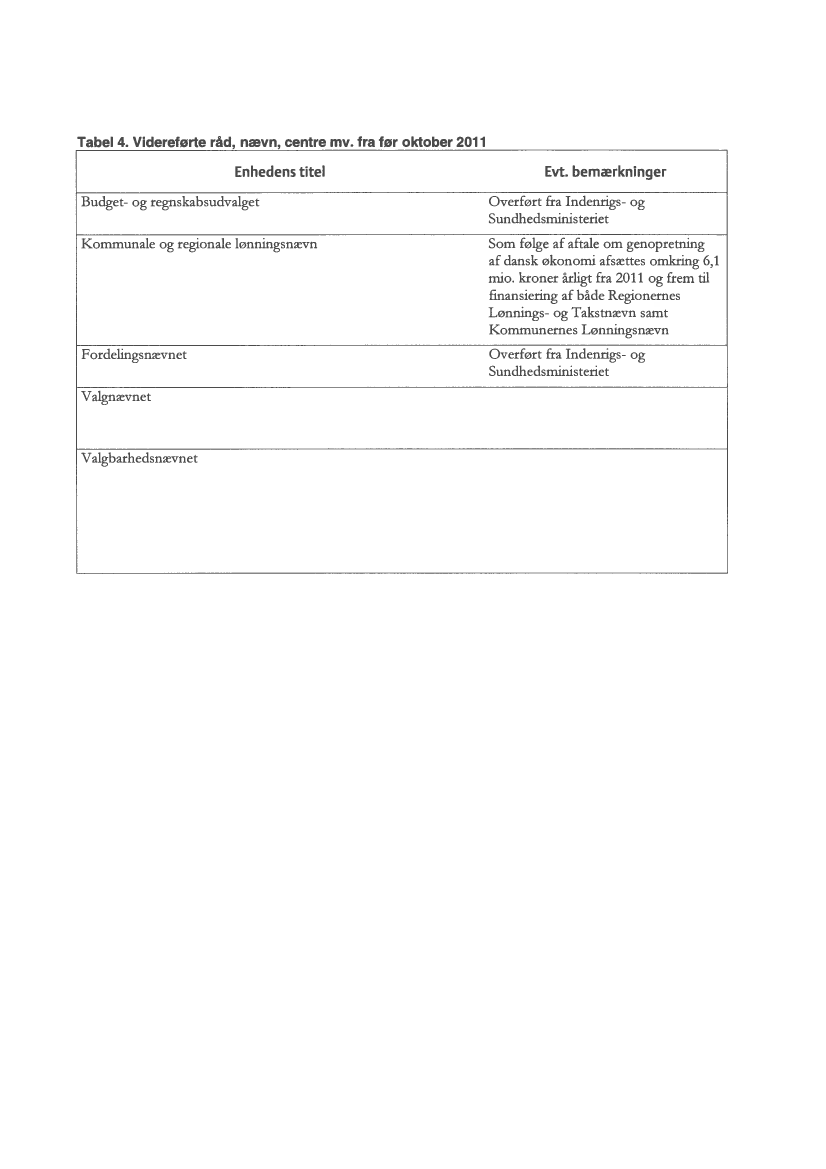 Tabel 4. Videreførte råd, nævn, centre mv. fra før oktober 2011

| Enhedens titel | Evt. bemærkninger |
|---|---|
| Budget- og regnskabsudvalget | Overført fra Indenrigs- og Sundhedsministeriet |
| Kommunale og regionale lønningsnævn | Som følge af aftale om genopretning af dansk økonomi afsættes omkring 6,1 mio. kroner årligt fra 2011 og frem til finansiering af både Regionernes Lønnings- og Takstnævn samt Kommunernes Lønningsnævn |
| Fordelingsnævnet | Overført fra Indenrigs- og Sundhedsministeriet |
| Valgnævnet | |
| Valgbarhedsnævnet | |